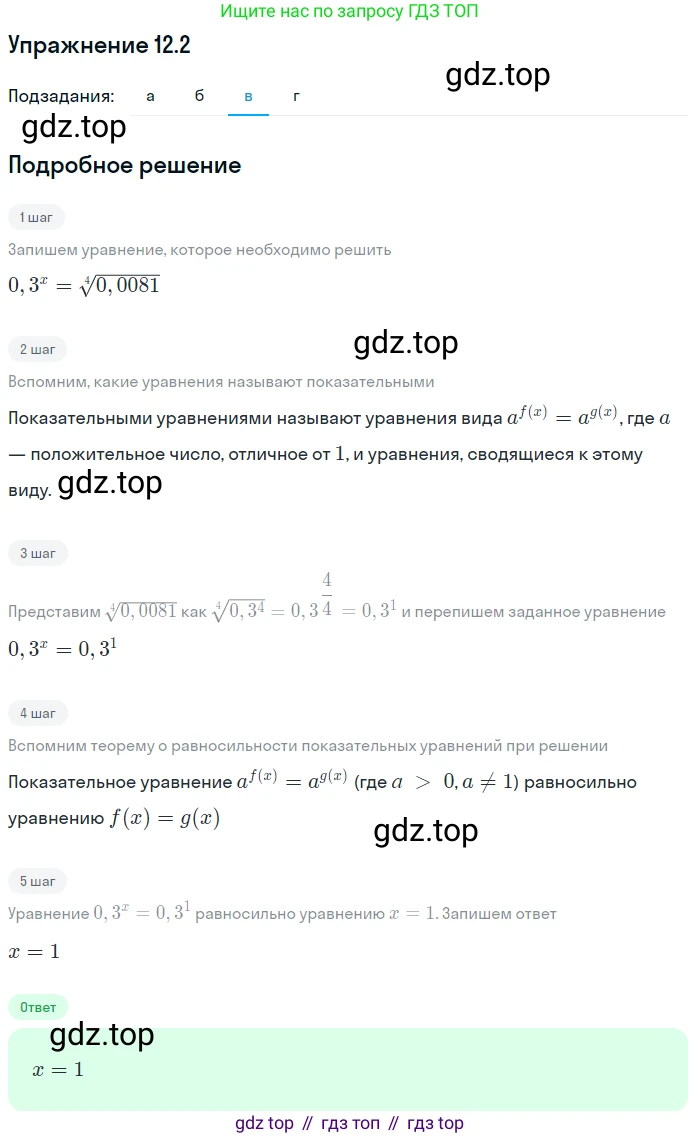 Ищите нас по запросу ГДЗ ТОП

Упражнение 12.2

gdz.top

Подзадания: а б в г

gdz.top

Подробное решение

1 шаг

Запишем уравнение, которое необходимо решить

$0,3^x = \sqrt[4]{0,0081}$

2 шаг

gdz.top

Вспомним, какие уравнения называют показательными

Показательными уравнениями называют уравнения вида $a^{f(x)} = a^{g(x)}$, где $a$ — положительное число, отличное от $1$, и уравнения, сводящиеся к этому виду. gdz.top

3 шаг

Представим $\sqrt[4]{0,0081}$ как $\sqrt[4]{0,3^4} = 0,3^{\frac{4}{4}} = 0,3^1$ и перепишем заданное уравнение

$0,3^x = 0,3^1$

4 шаг

Вспомним теорему о равносильности показательных уравнений при решении

Показательное уравнение $a^{f(x)} = a^{g(x)}$ (где $a > 0, a \neq 1$) равносильно уравнению $f(x) = g(x)$

gdz.top

5 шаг

Уравнение $0,3^x = 0,3^1$ равносильно уравнению $x = 1$. Запишем ответ

$x = 1$

Ответ

gdz.top

$x = 1$

gdz top // гдз топ // гдз top